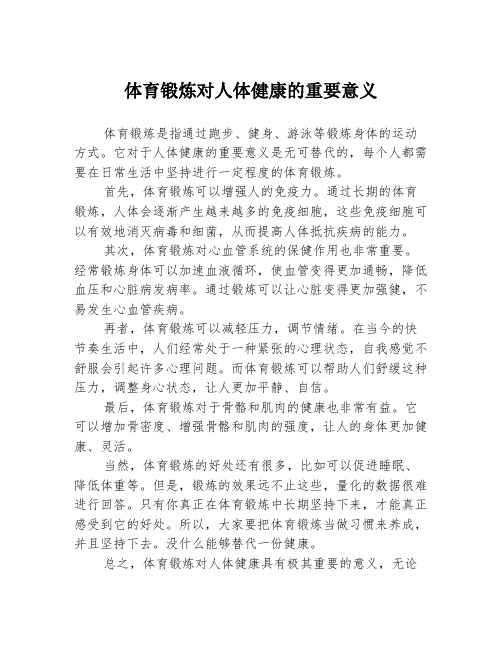 体育锻炼对人体健康的重要意义

体育锻炼是指通过跑步、健身、游泳等锻炼身体的运动方式。它对于人体健康的重要意义是无可替代的，每个人都需要在日常生活中坚持进行一定程度的体育锻炼。

首先，体育锻炼可以增强人的免疫力。通过长期的体育锻炼，人体会逐渐产生越来越多的免疫细胞，这些免疫细胞可以有效地消灭病毒和细菌，从而提高人体抵抗疾病的能力。

其次，体育锻炼对心血管系统的保健作用也非常重要。经常锻炼身体可以加速血液循环，使血管变得更加通畅，降低血压和心脏病发病率。通过锻炼可以让心脏变得更加强健，不易发生心血管疾病。

再者，体育锻炼可以减轻压力，调节情绪。在当今的快节奏生活中，人们经常处于一种紧张的心理状态，自我感觉不舒服会引起许多心理问题。而体育锻炼可以帮助人们舒缓这种压力，调整身心状态，让人更加平静、自信。

最后，体育锻炼对于骨骼和肌肉的健康也非常有益。它可以增加骨密度、增强骨骼和肌肉的强度，让人的身体更加健康、灵活。

当然，体育锻炼的好处还有很多，比如可以促进睡眠、降低体重等。但是，锻炼的效果远不止这些，量化的数据很难进行回答。只有你真正在体育锻炼中长期坚持下来，才能真正感受到它的好处。所以，大家要把体育锻炼当做习惯来养成，并且坚持下去。没什么能够替代一份健康。

总之，体育锻炼对人体健康具有极其重要的意义，无论